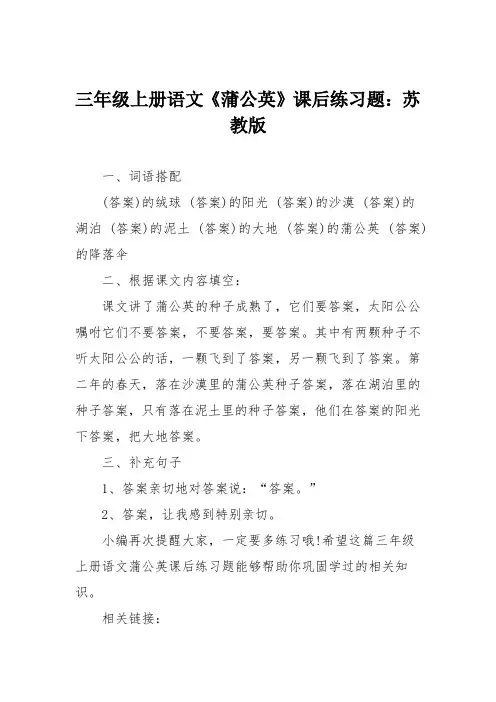 三年级上册语文《蒲公英》课后练习题：苏教版

一、词语搭配

(答案)的绒球 (答案)的阳光 (答案)的沙漠 (答案)的湖泊 (答案)的泥土 (答案)的大地 (答案)的蒲公英 (答案)的降落伞

二、根据课文内容填空：

课文讲了蒲公英的种子成熟了，它们要答案，太阳公公嘱咐它们不要答案，不要答案，要答案。其中有两颗种子不听太阳公公的话，一颗飞到了答案，另一颗飞到了答案。第二年的春天，落在沙漠里的蒲公英种子答案，落在湖泊里的种子答案，只有落在泥土里的种子答案，他们在答案的阳光下答案，把大地答案。

三、补充句子

1、答案亲切地对答案说：“答案。”

2、答案，让我感到特别亲切。

小编再次提醒大家，一定要多练习哦!希望这篇三年级上册语文蒲公英课后练习题能够帮助你巩固学过的相关知识。

相关链接：